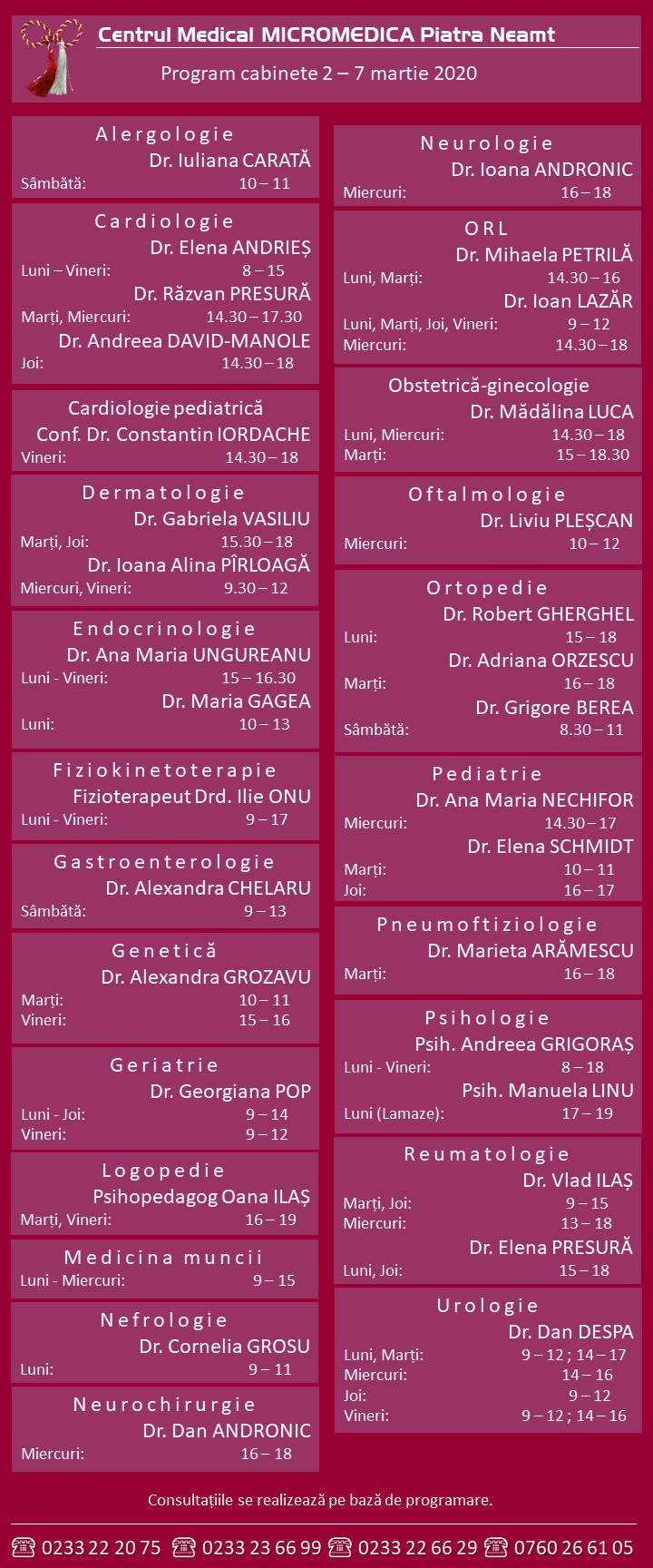 Centrul Medical MICROMEDICA Piatra Neamt

Program cabinete 2 – 7 martie 2020

Alergologie
Dr. Iuliana CARATĂ
Sâmbătă: 10 – 11

Cardiologie
Dr. Elena ANDRIEȘ
Luni – Vineri: 8 – 15
Dr. Răzvan PRESURĂ
Marți, Miercuri: 14.30 – 17.30
Dr. Andreea DAVID-MANOLE
Joi: 14.30 – 18

Cardiologie pediatrică
Conf. Dr. Constantin IORDACHE
Vineri: 14.30 – 18

Dermatologie
Dr. Gabriela VASILIU
Marți, Joi: 15.30 – 18
Dr. Ioana Alina PÎRLOAGĂ
Miercuri, Vineri: 9.30 – 12

Endocrinologie
Dr. Ana Maria UNGUREANU
Luni - Vineri: 15 – 16.30
Dr. Maria GAGEA
Luni: 10 – 13

Fiziokinetoterapie
Fizioterapeut Drd. Ilie ONU
Luni - Vineri: 9 – 17

Gastroenterologie
Dr. Alexandra CHELARU
Sâmbătă: 9 – 13

Genetică
Dr. Alexandra GROZAVU
Marți: 10 – 11
Vineri: 15 – 16

Geriatrie
Dr. Georgiana POP
Luni - Joi: 9 – 14
Vineri: 9 – 12

Logopedie
Psihopedagog Oana ILAȘ
Marți, Vineri: 16 – 19

Medicina muncii
Luni - Miercuri: 9 – 15

Nefrologie
Dr. Cornelia GROSU
Luni: 9 – 11

Neurochirurgie
Dr. Dan ANDRONIC
Miercuri: 16 – 18

Neurologie
Dr. Ioana ANDRONIC
Miercuri: 16 – 18

ORL
Dr. Mihaela PETRILĂ
Luni, Marți: 14.30 – 16
Dr. Ioan LAZĂR
Luni, Marți, Joi, Vineri: 9 – 12
Miercuri: 14.30 – 18

Obstetrică-ginecologie
Dr. Mădălina LUCA
Luni, Miercuri: 14.30 – 18
Marți: 15 – 18.30

Oftalmologie
Dr. Liviu PLEȘCAN
Miercuri: 10 – 12

Ortopedie
Dr. Robert GHERGHEL
Luni: 15 – 18
Dr. Adriana ORZESCU
Marți: 16 – 18
Dr. Grigore BEREA
Sâmbătă: 8.30 – 11

Pediatrie
Dr. Ana Maria NECHIFOR
Miercuri: 14.30 – 17
Dr. Elena SCHMIDT
Marți: 10 – 11
Joi: 16 – 17

Pneumoftiziologie
Dr. Marieta ARĂMESCU
Marți: 16 – 18

Psihologie
Psih. Andreea GRIGORAȘ
Luni - Vineri: 8 – 18
Psih. Manuela LINU
Luni (Lamaze): 17 – 19

Reumatologie
Dr. Vlad ILAȘ
Marți, Joi: 9 – 15
Miercuri: 13 – 18
Dr. Elena PRESURĂ
Luni, Joi: 15 – 18

Urologie
Dr. Dan DESPA
Luni, Marți: 9 – 12 ; 14 – 17
Miercuri: 14 – 16
Joi: 9 – 12
Vineri: 9 – 12 ; 14 – 16

Consultațiile se realizează pe bază de programare.

☎ 0233 22 20 75 ☎ 0233 23 66 99 ☎ 0233 22 66 29 ☎ 0760 26 61 05